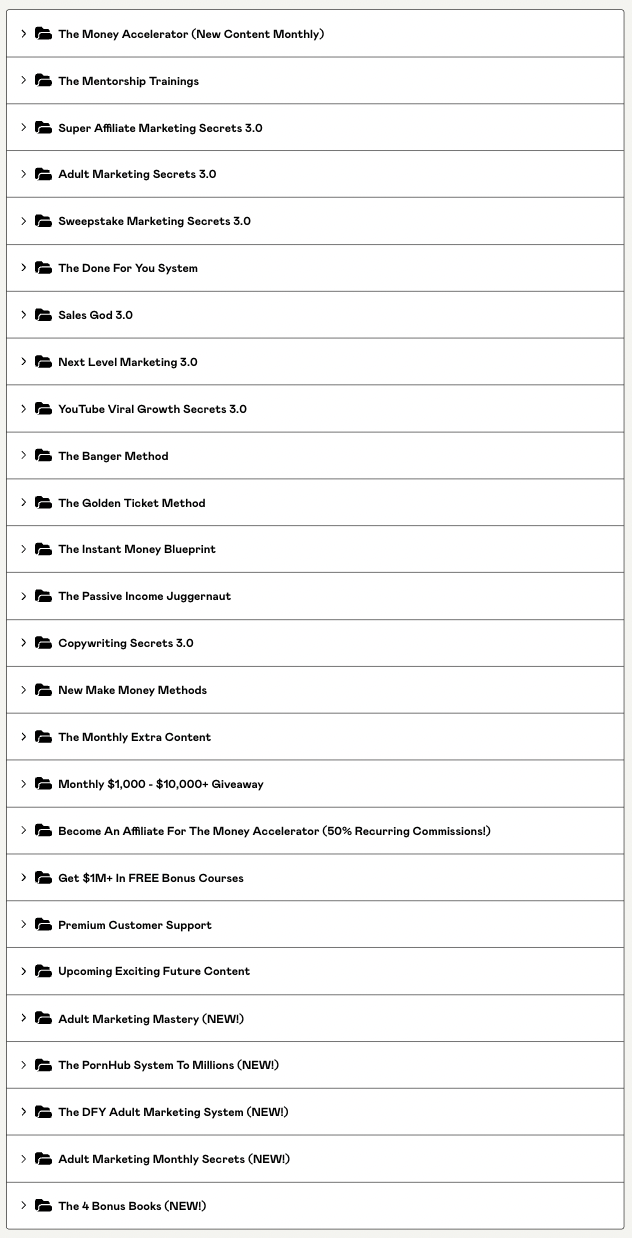 The Money Accelerator (New Content Monthly)

The Mentorship Trainings

Super Affiliate Marketing Secrets 3.0

Adult Marketing Secrets 3.0

Sweepstake Marketing Secrets 3.0

The Done For You System

Sales God 3.0

Next Level Marketing 3.0

YouTube Viral Growth Secrets 3.0

The Banger Method

The Golden Ticket Method

The Instant Money Blueprint

The Passive Income Juggernaut

Copywriting Secrets 3.0

New Make Money Methods

The Monthly Extra Content

Monthly $1,000 - $10,000+ Giveaway

Become An Affiliate For The Money Accelerator (50% Recurring Commissions!)

Get $1M+ In FREE Bonus Courses

Premium Customer Support

Upcoming Exciting Future Content

Adult Marketing Mastery (NEW!)

The PornHub System To Millions (NEW!)

The DFY Adult Marketing System (NEW!)

Adult Marketing Monthly Secrets (NEW!)

The 4 Bonus Books (NEW!)